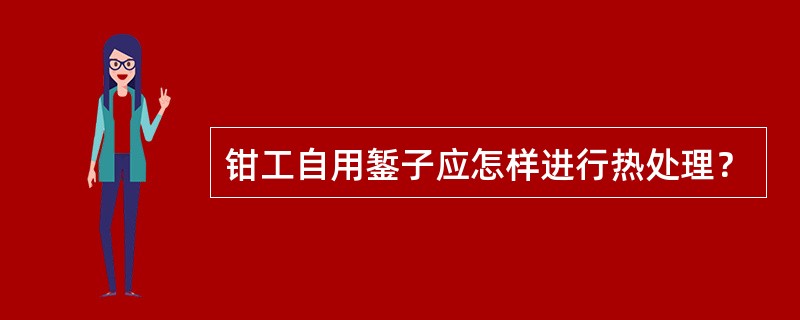 钳工自用錾子应怎样进行热处理？